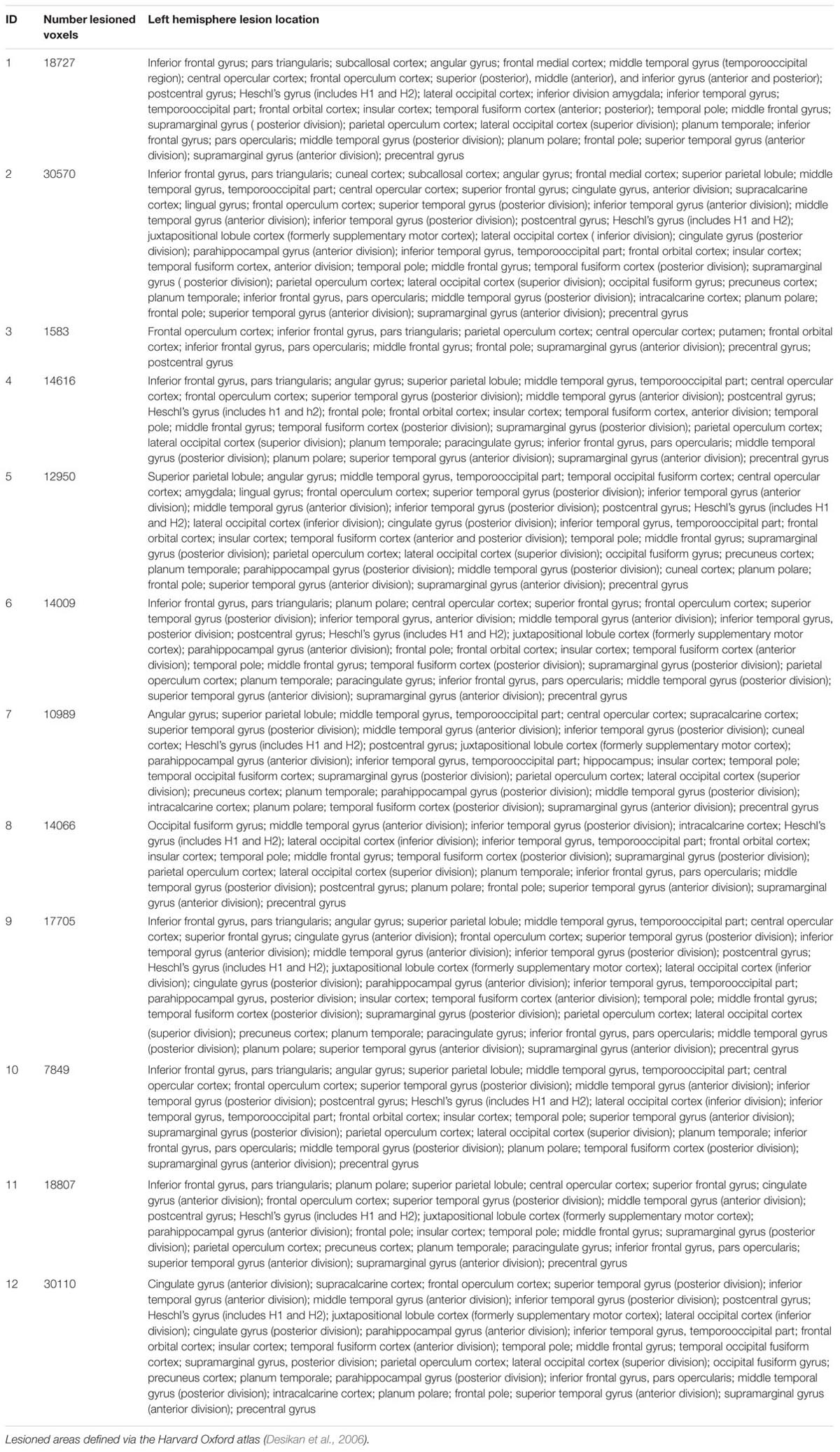 | ID | Number lesioned voxels | Left hemisphere lesion location |
|---|---|---|
| 1 | 18727 | Inferior frontal gyrus; pars triangularis; subcallosal cortex; angular gyrus; frontal medial cortex; middle temporal gyrus (temporooccipital region); central opercular cortex; frontal operculum cortex; superior (posterior), middle (anterior), and inferior gyrus (anterior and posterior); postcentral gyrus; Heschl's gyrus (includes H1 and H2); lateral occipital cortex; inferior division amygdala; inferior temporal gyrus; temporooccipital part; frontal orbital cortex; insular cortex; temporal fusiform cortex (anterior; posterior); temporal pole; middle frontal gyrus; supramarginal gyrus ( posterior division); parietal operculum cortex; lateral occipital cortex (superior division); planum temporale; inferior frontal gyrus; pars opercularis; middle temporal gyrus (posterior division); planum polare; frontal pole; superior temporal gyrus (anterior division); supramarginal gyrus (anterior division); precentral gyrus |
| 2 | 30570 | Inferior frontal gyrus, pars triangularis; cuneal cortex; subcallosal cortex; angular gyrus; frontal medial cortex; superior parietal lobule; middle temporal gyrus, temporooccipital part; central opercular cortex; superior frontal gyrus; cingulate gyrus, anterior division; supracalcarine cortex; lingual gyrus; frontal operculum cortex; superior temporal gyrus (posterior division); inferior temporal gyrus (anterior division); middle temporal gyrus (anterior division); inferior temporal gyrus (posterior division); postcentral gyrus; Heschl's gyrus (includes H1 and H2); juxtapositional lobule cortex (formerly supplementary motor cortex); lateral occipital cortex ( inferior division); cingulate gyrus (posterior division); parahippocampal gyrus (anterior division); inferior temporal gyrus, temporooccipital part; frontal orbital cortex; insular cortex; temporal fusiform cortex, anterior division; temporal pole; middle frontal gyrus; temporal fusiform cortex (posterior division); supramarginal gyrus ( posterior division); parietal operculum cortex; lateral occipital cortex (superior division); occipital fusiform gyrus; precuneus cortex; planum temporale; inferior frontal gyrus, pars opercularis; middle temporal gyrus (posterior division); intracalcarine cortex; planum polare; frontal pole; superior temporal gyrus (anterior division); supramarginal gyrus (anterior division); precentral gyrus |
| 3 | 1583 | Frontal operculum cortex; inferior frontal gyrus, pars triangularis; parietal operculum cortex; central opercular cortex; putamen; frontal orbital cortex; inferior frontal gyrus, pars opercularis; middle frontal gyrus; frontal pole; supramarginal gyrus (anterior division); precentral gyrus; postcentral gyrus |
| 4 | 14616 | Inferior frontal gyrus, pars triangularis; angular gyrus; superior parietal lobule; middle temporal gyrus, temporooccipital part; central opercular cortex; frontal operculum cortex; superior temporal gyrus (posterior division); middle temporal gyrus (anterior division); postcentral gyrus; Heschl's gyrus (includes h1 and h2); frontal pole; frontal orbital cortex; insular cortex; temporal fusiform cortex, anterior division; temporal pole; middle frontal gyrus; temporal fusiform cortex (posterior division); supramarginal gyrus (posterior division); parietal operculum cortex; lateral occipital cortex (superior division); planum temporale; paracingulate gyrus; inferior frontal gyrus, pars opercularis; middle temporal gyrus (posterior division); planum polare; superior temporal gyrus (anterior division); supramarginal gyrus (anterior division); precentral gyrus |
| 5 | 12950 | Superior parietal lobule; angular gyrus; middle temporal gyrus, temporooccipital part; temporal occipital fusiform cortex; central opercular cortex; amygdala; lingual gyrus; frontal operculum cortex; superior temporal gyrus (posterior division); inferior temporal gyrus (anterior division); middle temporal gyrus (anterior division); inferior temporal gyrus (posterior division); postcentral gyrus; Heschl's gyrus (includes H1 and H2); lateral occipital cortex (inferior division); cingulate gyrus (posterior division); inferior temporal gyrus, temporooccipital part; frontal orbital cortex; insular cortex; temporal fusiform cortex (anterior and posterior division); temporal pole; middle frontal gyrus; supramarginal gyrus (posterior division); parietal operculum cortex; lateral occipital cortex (superior division); occipital fusiform gyrus; precuneus cortex; planum temporale; parahippocampal gyrus (posterior division); middle temporal gyrus (posterior division); cuneal cortex; planum polare; frontal pole; superior temporal gyrus (anterior division); supramarginal gyrus (anterior division); precentral gyrus |
| 6 | 14009 | Inferior frontal gyrus, pars triangularis; planum polare; central opercular cortex; superior frontal gyrus; frontal operculum cortex; superior temporal gyrus (posterior division); inferior temporal gyrus, anterior division; middle temporal gyrus (anterior division); inferior temporal gyrus, posterior division; postcentral gyrus; Heschl's gyrus (includes H1 and H2); juxtapositional lobule cortex (formerly supplementary motor cortex); parahippocampal gyrus (anterior division); frontal pole; frontal orbital cortex; insular cortex; temporal fusiform cortex (anterior division); temporal pole; middle frontal gyrus; temporal fusiform cortex (posterior division); supramarginal gyrus (posterior division); parietal operculum cortex; planum temporale; paracingulate gyrus; inferior frontal gyrus, pars opercularis; middle temporal gyrus (posterior division); superior temporal gyrus (anterior division); supramarginal gyrus (anterior division); precentral gyrus |
| 7 | 10989 | Angular gyrus; superior parietal lobule; middle temporal gyrus, temporooccipital part; central opercular cortex; supracalcarine cortex; superior temporal gyrus (posterior division); middle temporal gyrus (anterior division); inferior temporal gyrus (posterior division); cuneal cortex; Heschl's gyrus (includes H1 and H2); postcentral gyrus; juxtapositional lobule cortex (formerly supplementary motor cortex); parahippocampal gyrus (anterior division); inferior temporal gyrus, temporooccipital part; hippocampus; insular cortex; temporal pole; temporal occipital fusiform cortex; supramarginal gyrus (posterior division); parietal operculum cortex; lateral occipital cortex (superior division); precuneus cortex; planum temporale; parahippocampal gyrus (posterior division); middle temporal gyrus (posterior division); intracalcarine cortex; planum polare; temporal fusiform cortex (posterior division); supramarginal gyrus (anterior division); precentral gyrus |
| 8 | 14066 | Occipital fusiform gyrus; middle temporal gyrus (anterior division); inferior temporal gyrus (posterior division); intracalcarine cortex; Heschl's gyrus (includes H1 and H2); lateral occipital cortex (inferior division); inferior temporal gyrus, temporooccipital part; frontal orbital cortex; insular cortex; temporal pole; middle frontal gyrus; temporal fusiform cortex (posterior division); supramarginal gyrus (posterior division); parietal operculum cortex; lateral occipital cortex (superior division); planum temporale; inferior frontal gyrus, pars opercularis; middle temporal gyrus (posterior division); postcentral gyrus; planum polare; frontal pole; superior temporal gyrus (anterior division); supramarginal gyrus (anterior division); precentral gyrus |
| 9 | 17705 | Inferior frontal gyrus, pars triangularis; angular gyrus; superior parietal lobule; middle temporal gyrus, temporooccipital part; central opercular cortex; superior frontal gyrus; cingulate gyrus (anterior division); frontal operculum cortex; superior temporal gyrus (posterior division); inferior temporal gyrus (anterior division); middle temporal gyrus (anterior division); inferior temporal gyrus (posterior division); postcentral gyrus; Heschl's gyrus (includes H1 and H2); juxtapositional lobule cortex (formerly supplementary motor cortex); lateral occipital cortex (inferior division); cingulate gyrus (posterior division); parahippocampal gyrus (anterior division); inferior temporal gyrus, temporooccipital part; parahippocampal gyrus, posterior division; insular cortex; temporal fusiform cortex (anterior division); temporal pole; middle frontal gyrus; temporal fusiform cortex (posterior division); supramarginal gyrus (posterior division); parietal operculum cortex; lateral occipital cortex (superior division); precuneus cortex; planum temporale; paracingulate gyrus; inferior frontal gyrus, pars opercularis; middle temporal gyrus (posterior division); planum polare; superior temporal gyrus (anterior division); supramarginal gyrus (anterior division); precentral gyrus |
| 10 | 7849 | Inferior frontal gyrus, pars triangularis; angular gyrus; superior parietal lobule; middle temporal gyrus, temporooccipital part; central opercular cortex; frontal operculum cortex; superior temporal gyrus (posterior division); middle temporal gyrus (anterior division); inferior temporal gyrus (posterior division); postcentral gyrus; Heschl's gyrus (includes H1 and H2); lateral occipital cortex (inferior division); inferior temporal gyrus, temporooccipital part; frontal orbital cortex; insular cortex; temporal pole; superior temporal gyrus (anterior division); supramarginal gyrus (posterior division); parietal operculum cortex; lateral occipital cortex (superior division); planum temporale; inferior frontal gyrus, pars opercularis; middle temporal gyrus (posterior division); planum polare; temporal fusiform cortex (posterior division); supramarginal gyrus (anterior division); precentral gyrus |
| 11 | 18807 | Inferior frontal gyrus, pars triangularis; planum polare; superior parietal lobule; central opercular cortex; superior frontal gyrus; cingulate gyrus (anterior division); frontal operculum cortex; superior temporal gyrus (posterior division); middle temporal gyrus (anterior division); postcentral gyrus; Heschl's gyrus (includes H1 and H2); juxtapositional lobule cortex (formerly supplementary motor cortex); parahippocampal gyrus (anterior division); frontal pole; insular cortex; temporal pole; middle frontal gyrus; supramarginal gyrus (posterior division); parietal operculum cortex; precuneus cortex; planum temporale; paracingulate gyrus; inferior frontal gyrus, pars opercularis; superior temporal gyrus (anterior division); supramarginal gyrus (anterior division); precentral gyrus |
| 12 | 30110 | Cingulate gyrus (anterior division); supracalcarine cortex; frontal operculum cortex; superior temporal gyrus (posterior division); inferior temporal gyrus (anterior division); middle temporal gyrus (anterior division); inferior temporal gyrus (posterior division); postcentral gyrus; Heschl's gyrus (includes H1 and H2); juxtapositional lobule cortex (formerly supplementary motor cortex); lateral occipital cortex (inferior division); cingulate gyrus (posterior division); parahippocampal gyrus (anterior division); inferior temporal gyrus, temporooccipital part; frontal orbital cortex; insular cortex; temporal fusiform cortex (anterior division); temporal pole; middle frontal gyrus; temporal occipital fusiform cortex; supramarginal gyrus, posterior division; parietal operculum cortex; lateral occipital cortex (superior division); occipital fusiform gyrus; precuneus cortex; planum temporale; parahippocampal gyrus (posterior division); inferior frontal gyrus, pars opercularis; middle temporal gyrus (posterior division); intracalcarine cortex; planum polare; frontal pole; superior temporal gyrus (anterior division); supramarginal gyrus (anterior division); precentral gyrus |

Lesioned areas defined via the Harvard Oxford atlas (Desikan et al., 2006).